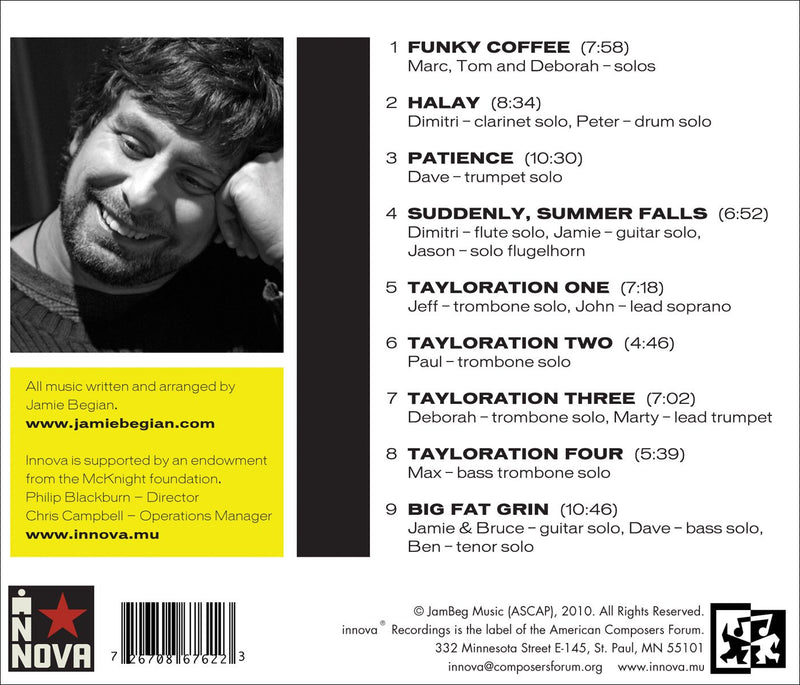 All music written and arranged by Jamie Begian.
www.jamiebegian.com

Innova is supported by an endowment from the McKnight foundation.
Philip Blackburn – Director
Chris Campbell – Operations Manager
www.innova.mu

1 FUNKY COFFEE (7:58)
Marc, Tom and Deborah – solos

2 HALAY (8:34)
Dimitri – clarinet solo, Peter – drum solo

3 PATIENCE (10:30)
Dave – trumpet solo

4 SUDDENLY, SUMMER FALLS (6:52)
Dimitri – flute solo, Jamie – guitar solo, Jason – solo flugelhorn

5 TAYLORATION ONE (7:18)
Jeff – trombone solo, John – lead soprano

6 TAYLORATION TWO (4:46)
Paul – trombone solo

7 TAYLORATION THREE (7:02)
Deborah – trombone solo, Marty – lead trumpet

8 TAYLORATION FOUR (5:39)
Max – bass trombone solo

9 BIG FAT GRIN (10:46)
Jamie & Bruce – guitar solo, Dave – bass solo, Ben – tenor solo

INNOVA

7 26708 67622 3

© JamBeg Music (ASCAP), 2010. All Rights Reserved.
innova® Recordings is the label of the American Composers Forum.
332 Minnesota Street E-145, St. Paul, MN 55101
innova@composersforum.org www.innova.mu